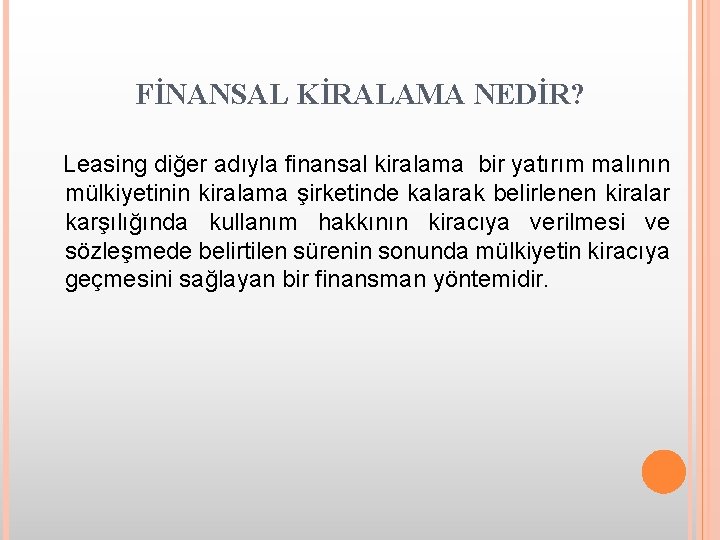 FİNANSAL KİRALAMA NEDİR?

Leasing diğer adıyla finansal kiralama bir yatırım malının mülkiyetinin kiralama şirketinde kalarak belirlenen kiralar karşılığında kullanım hakkının kiracıya verilmesi ve sözleşmede belirtilen sürenin sonunda mülkiyetin kiracıya geçmesini sağlayan bir finansman yöntemidir.